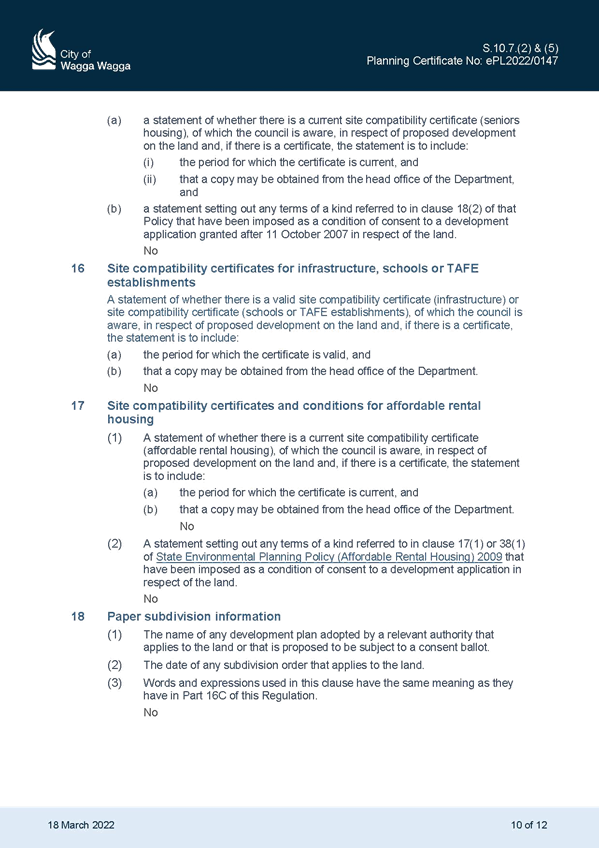 City of
Wagga Wagga

S.10.7.(2) & (5)
Planning Certificate No: ePL2022/0147

(a) a statement of whether there is a current site compatibility certificate (seniors housing), of which the council is aware, in respect of proposed development on the land and, if there is a certificate, the statement is to include:

(i) the period for which the certificate is current, and

(ii) that a copy may be obtained from the head office of the Department, and

(b) a statement setting out any terms of a kind referred to in clause 18(2) of that Policy that have been imposed as a condition of consent to a development application granted after 11 October 2007 in respect of the land.

No

16 Site compatibility certificates for infrastructure, schools or TAFE establishments

A statement of whether there is a valid site compatibility certificate (infrastructure) or site compatibility certificate (schools or TAFE establishments), of which the council is aware, in respect of proposed development on the land and, if there is a certificate, the statement is to include:

(a) the period for which the certificate is valid, and

(b) that a copy may be obtained from the head office of the Department.

No

17 Site compatibility certificates and conditions for affordable rental housing

(1) A statement of whether there is a current site compatibility certificate (affordable rental housing), of which the council is aware, in respect of proposed development on the land and, if there is a certificate, the statement is to include:

(a) the period for which the certificate is current, and

(b) that a copy may be obtained from the head office of the Department.

No

(2) A statement setting out any terms of a kind referred to in clause 17(1) or 38(1) of State Environmental Planning Policy (Affordable Rental Housing) 2009 that have been imposed as a condition of consent to a development application in respect of the land.

No

18 Paper subdivision information

(1) The name of any development plan adopted by a relevant authority that applies to the land or that is proposed to be subject to a consent ballot.

(2) The date of any subdivision order that applies to the land.

(3) Words and expressions used in this clause have the same meaning as they have in Part 16C of this Regulation.

No

18 March 2022

10 of 12